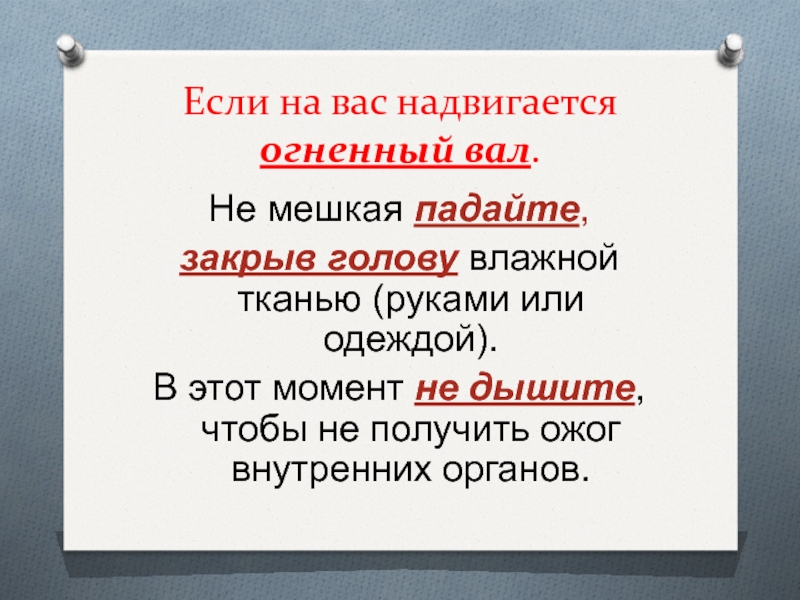 Если на вас надвигается огненный вал.

Не мешкая падайте, закрыв голову влажной тканью (руками или одеждой).

В этот момент не дышите, чтобы не получить ожог внутренних органов.